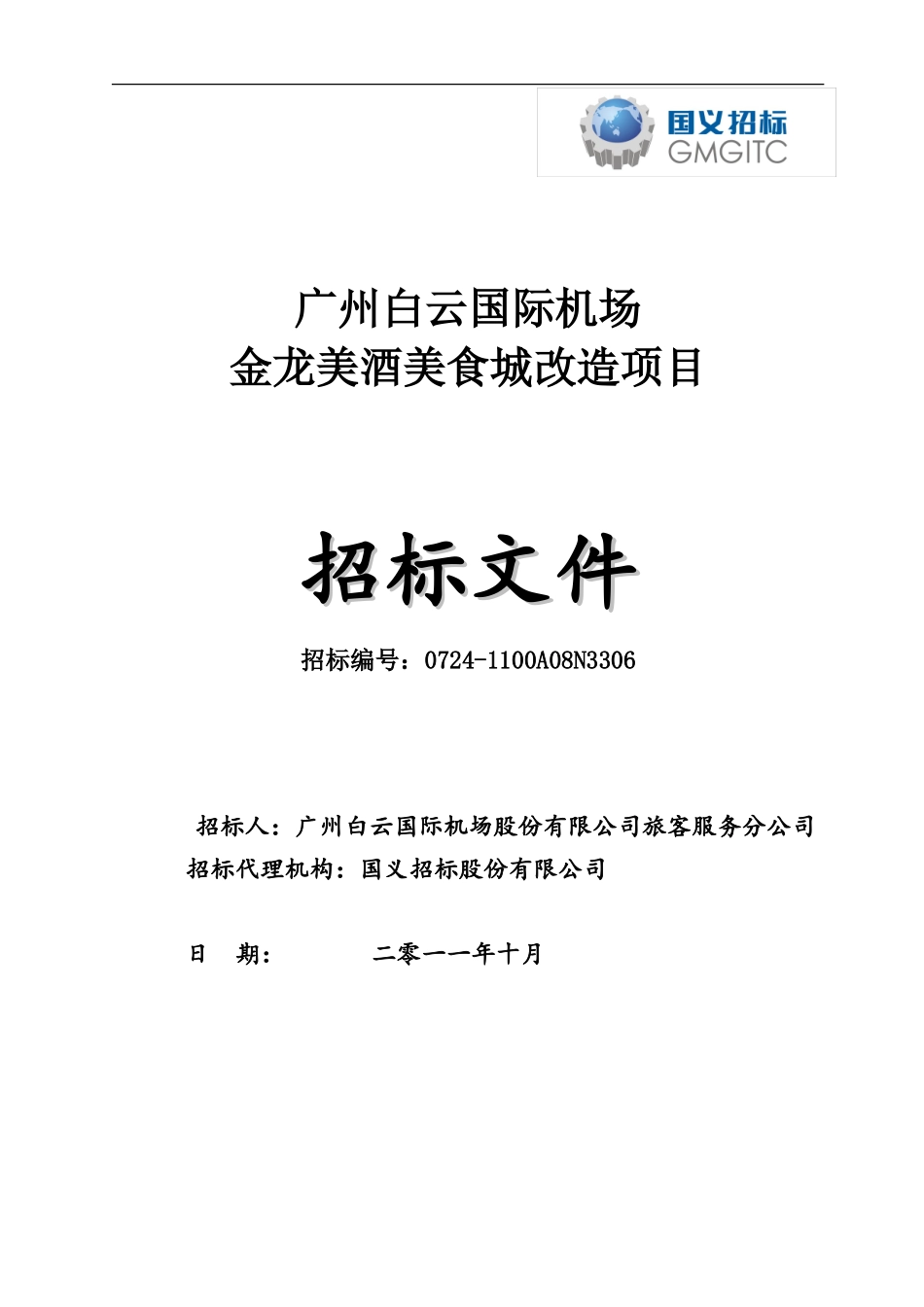 国义招标
GMGITC

广州白云国际机场
金龙美酒美食城改造项目

招标文件

招标编号：0724-1100A08N3306

招标人：广州白云国际机场股份有限公司旅客服务分公司
招标代理机构：国义招标股份有限公司

日　期：　　　二零一一年十月